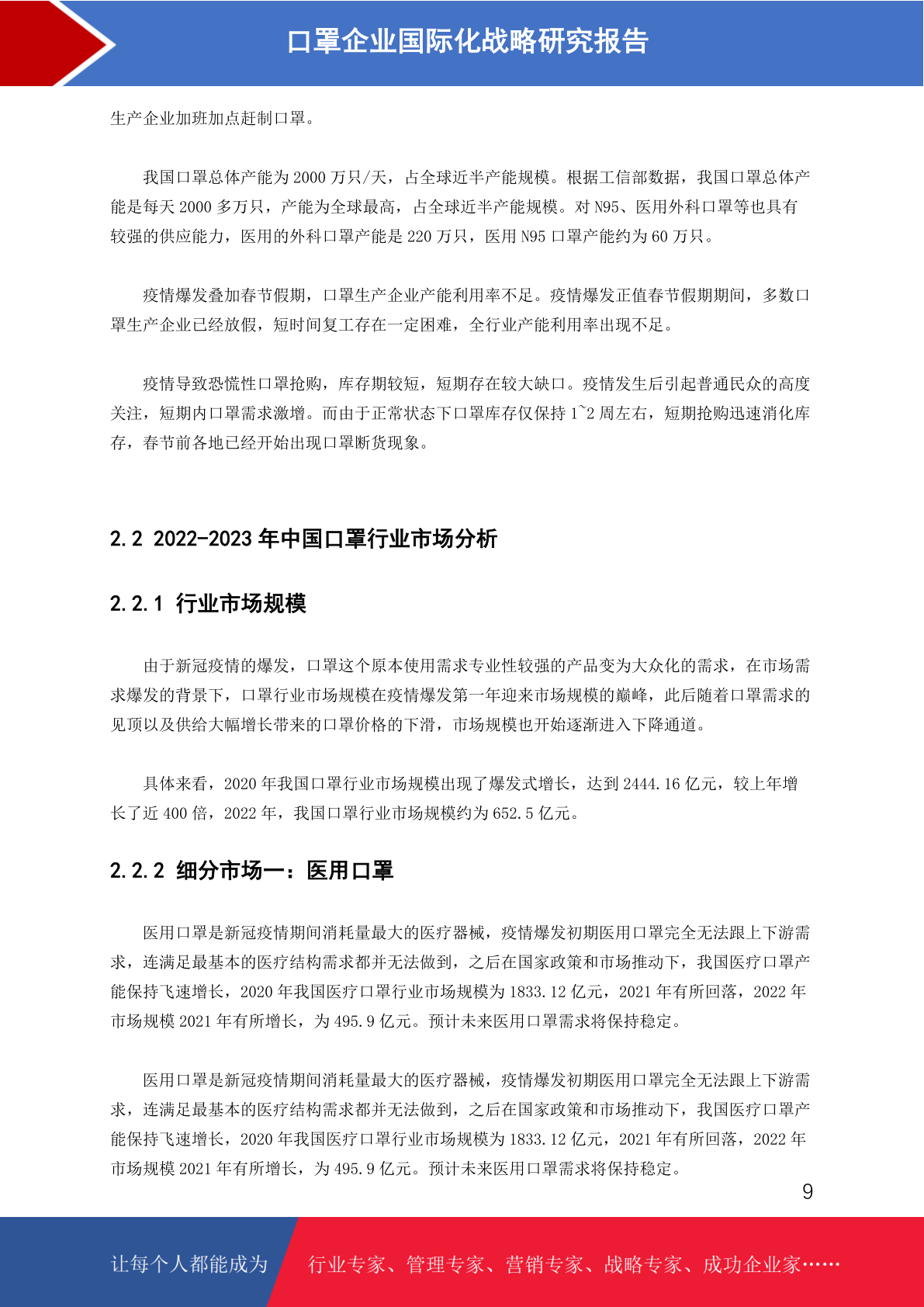 口罩企业国际化战略研究报告

生产企业加班加点赶制口罩。

我国口罩总体产能为 2000 万只/天，占全球近半产能规模。根据工信部数据，我国口罩总体产能是每天 2000 多万只，产能为全球最高，占全球近半产能规模。对 N95、医用外科口罩等也具有较强的供应能力，医用的外科口罩产能是 220 万只，医用 N95 口罩产能约为 60 万只。

疫情爆发叠加春节假期，口罩生产企业产能利用率不足。疫情爆发正值春节假期期间，多数口罩生产企业已经放假，短时间复工存在一定困难，全行业产能利用率出现不足。

疫情导致恐慌性口罩抢购，库存期较短，短期存在较大缺口。疫情发生后引起普通民众的高度关注，短期内口罩需求激增。而由于正常状态下口罩库存仅保持 1~2 周左右，短期抢购迅速消化库存，春节前各地已经开始出现口罩断货现象。

2.2 2022-2023 年中国口罩行业市场分析

2.2.1 行业市场规模

由于新冠疫情的爆发，口罩这个原本使用需求专业性较强的产品变为大众化的需求，在市场需求爆发的背景下，口罩行业市场规模在疫情爆发第一年迎来市场规模的巅峰，此后随着口罩需求的见顶以及供给大幅增长带来的口罩价格的下滑，市场规模也开始逐渐进入下降通道。

具体来看，2020 年我国口罩行业市场规模出现了爆发式增长，达到 2444.16 亿元，较上年增长了近 400 倍，2022 年，我国口罩行业市场规模约为 652.5 亿元。

2.2.2 细分市场一：医用口罩

医用口罩是新冠疫情期间消耗量最大的医疗器械，疫情爆发初期医用口罩完全无法跟上下游需求，连满足最基本的医疗结构需求都并无法做到，之后在国家政策和市场推动下，我国医疗口罩产能保持飞速增长，2020 年我国医疗口罩行业市场规模为 1833.12 亿元，2021 年有所回落，2022 年市场规模 2021 年有所增长，为 495.9 亿元。预计未来医用口罩需求将保持稳定。

医用口罩是新冠疫情期间消耗量最大的医疗器械，疫情爆发初期医用口罩完全无法跟上下游需求，连满足最基本的医疗结构需求都并无法做到，之后在国家政策和市场推动下，我国医疗口罩产能保持飞速增长，2020 年我国医疗口罩行业市场规模为 1833.12 亿元，2021 年有所回落，2022 年市场规模 2021 年有所增长，为 495.9 亿元。预计未来医用口罩需求将保持稳定。

9

让每个人都能成为 行业专家、管理专家、营销专家、战略专家、成功企业家……